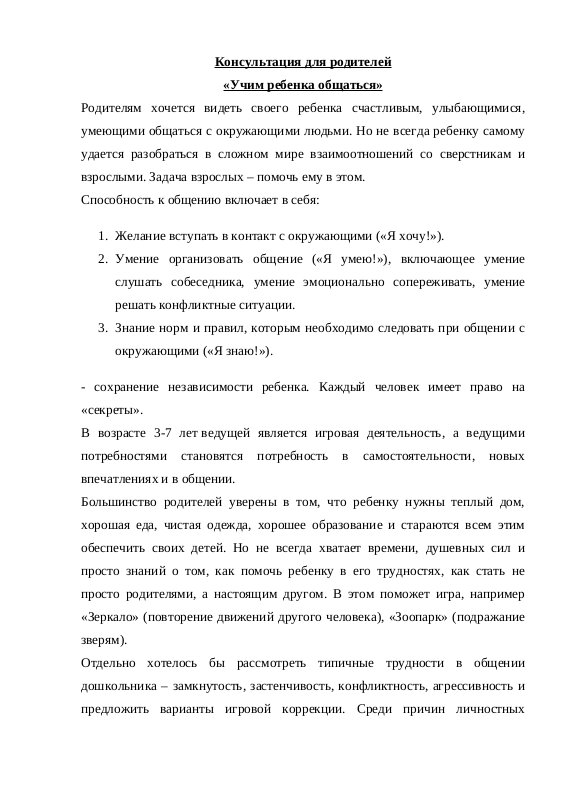 Консультация для родителей

«Учим ребенка общаться»

Родителям хочется видеть своего ребенка счастливым, улыбающимися, умеющими общаться с окружающими людьми. Но не всегда ребенку самому удается разобраться в сложном мире взаимоотношений со сверстникам и взрослыми. Задача взрослых – помочь ему в этом.

Способность к общению включает в себя:

1. Желание вступать в контакт с окружающими («Я хочу!»).
2. Умение организовать общение («Я умею!»), включающее умение слушать собеседника, умение эмоционально сопереживать, умение решать конфликтные ситуации.
3. Знание норм и правил, которым необходимо следовать при общении с окружающими («Я знаю!»).

- сохранение независимости ребенка. Каждый человек имеет право на «секреты».

В возрасте 3-7 лет ведущей является игровая деятельность, а ведущими потребностями становятся потребность в самостоятельности, новых впечатлениях и в общении.

Большинство родителей уверены в том, что ребенку нужны теплый дом, хорошая еда, чистая одежда, хорошее образование и стараются всем этим обеспечить своих детей. Но не всегда хватает времени, душевных сил и просто знаний о том, как помочь ребенку в его трудностях, как стать не просто родителями, а настоящим другом. В этом поможет игра, например «Зеркало» (повторение движений другого человека), «Зоопарк» (подражание зверям).

Отдельно хотелось бы рассмотреть типичные трудности в общении дошкольника – замкнутость, застенчивость, конфликтность, агрессивность и предложить варианты игровой коррекции. Среди причин личностных